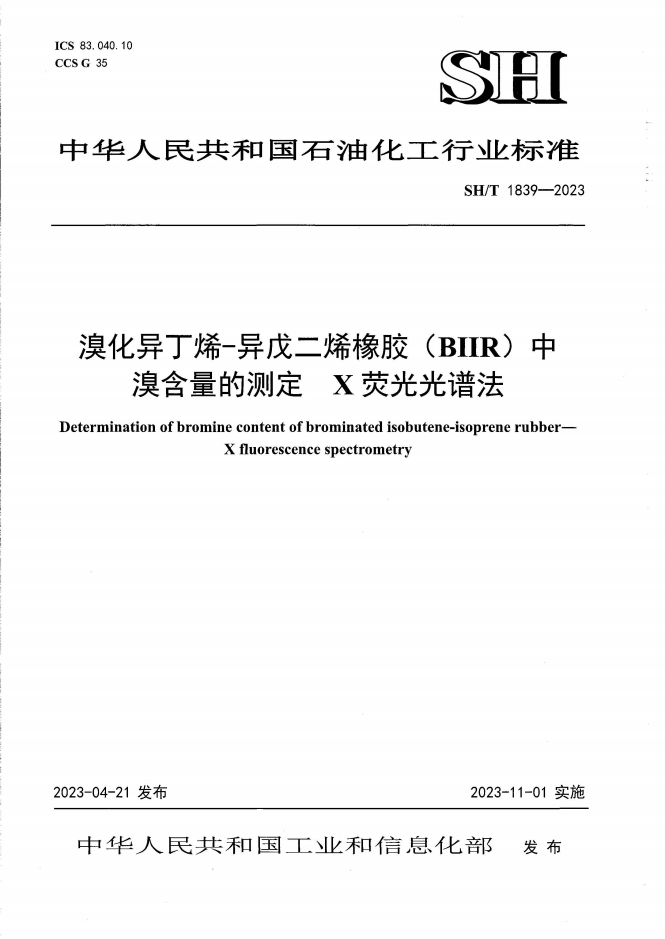 ICS 83.040.10
CCS G 35

SH

中华人民共和国石油化工行业标准

SH/T 1839—2023

溴化异丁烯-异戊二烯橡胶（BIIR）中溴含量的测定 X荧光光谱法

Determination of bromine content of brominated isobutene-isoprene rubber—X fluorescence spectrometry

2023-04-21 发布

2023-11-01 实施

中华人民共和国工业和信息化部 发布